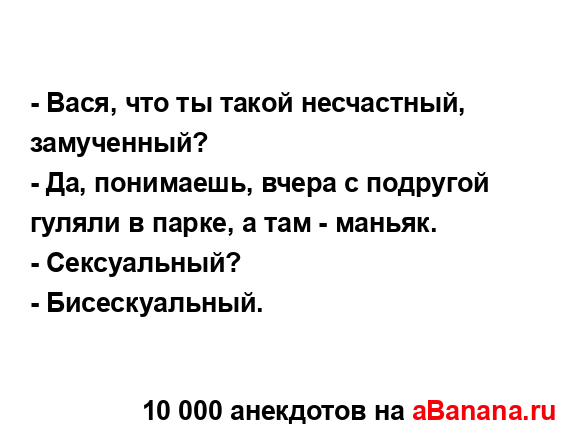 - Вася, что ты такой несчастный, замученный?
- Да, понимаешь, вчера с подругой гуляли в парке, а там - маньяк.
- Сексуальный?
- Бисескуальный.

10 000 анекдотов на aBanana.ru